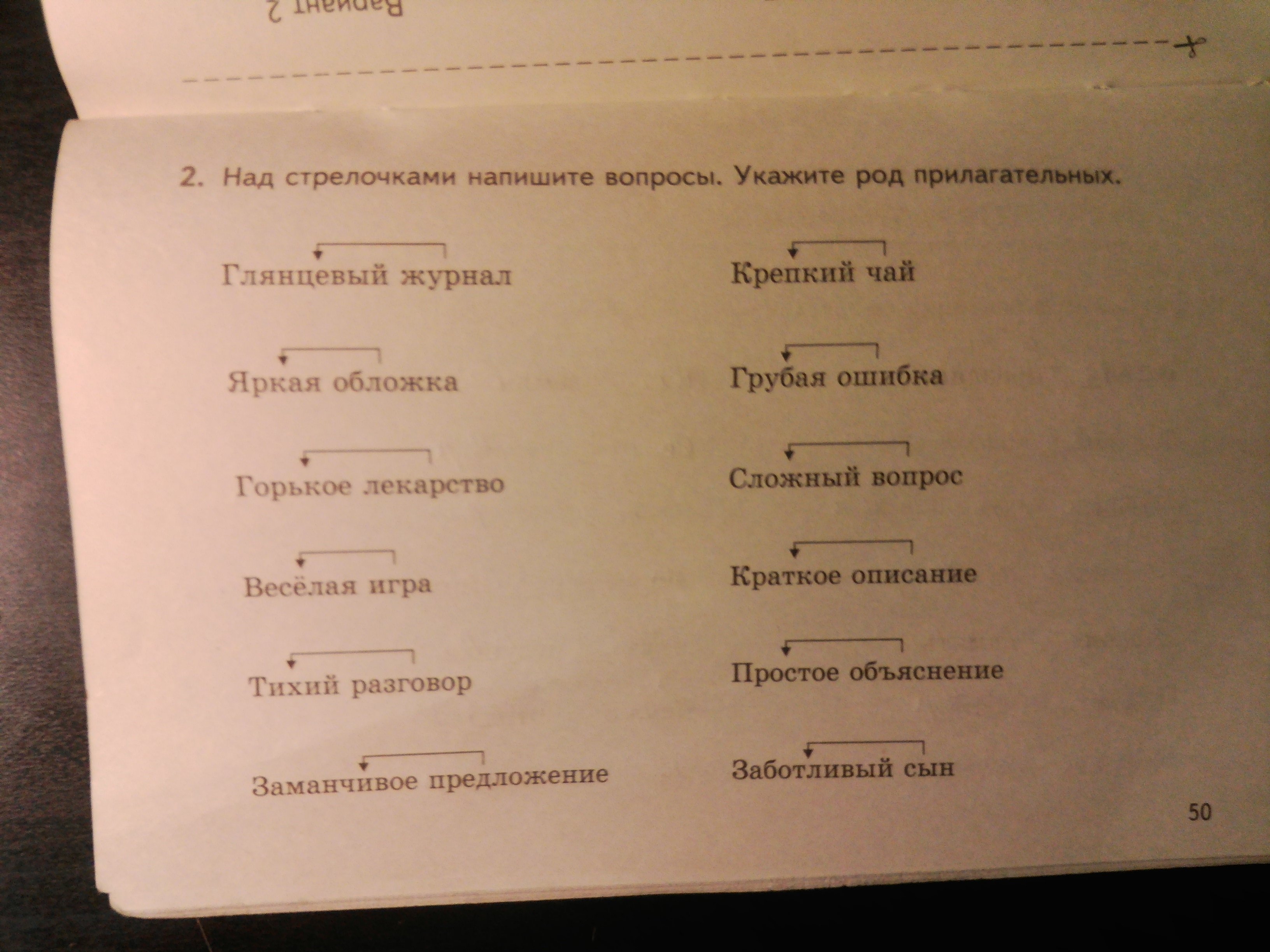 Вариант 2

2. Над стрелочками напишите вопросы. Укажите род прилагательных.

Глянцевый журнал

Яркая обложка

Горькое лекарство

Весёлая игра

Тихий разговор

Заманчивое предложение

Крепкий чай

Грубая ошибка

Сложный вопрос

Краткое описание

Простое объяснение

Заботливый сын

50